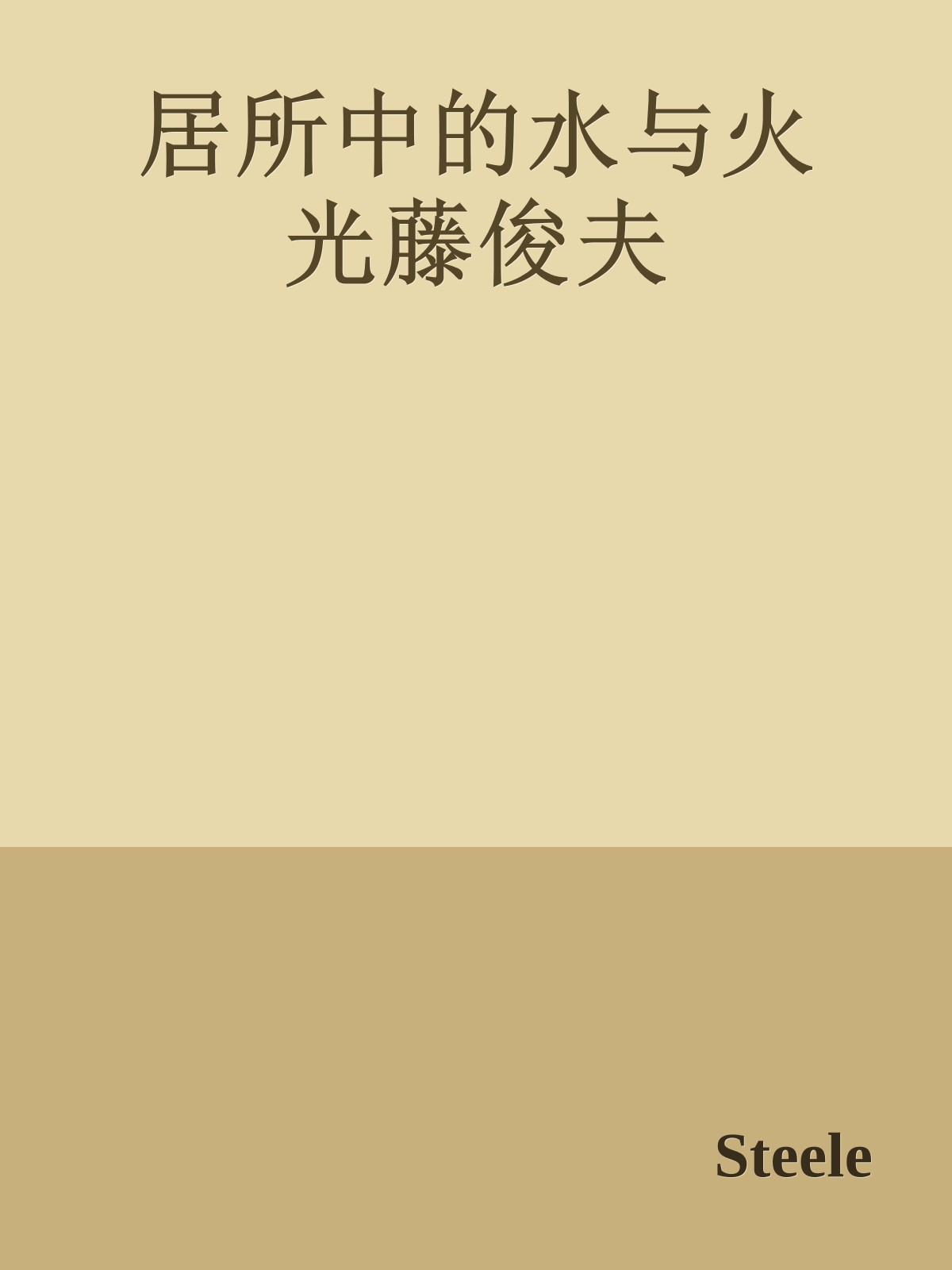 居所中的水与火
光藤俊夫

Steele